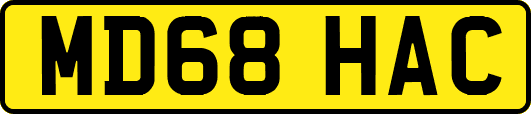 MD68 HAC